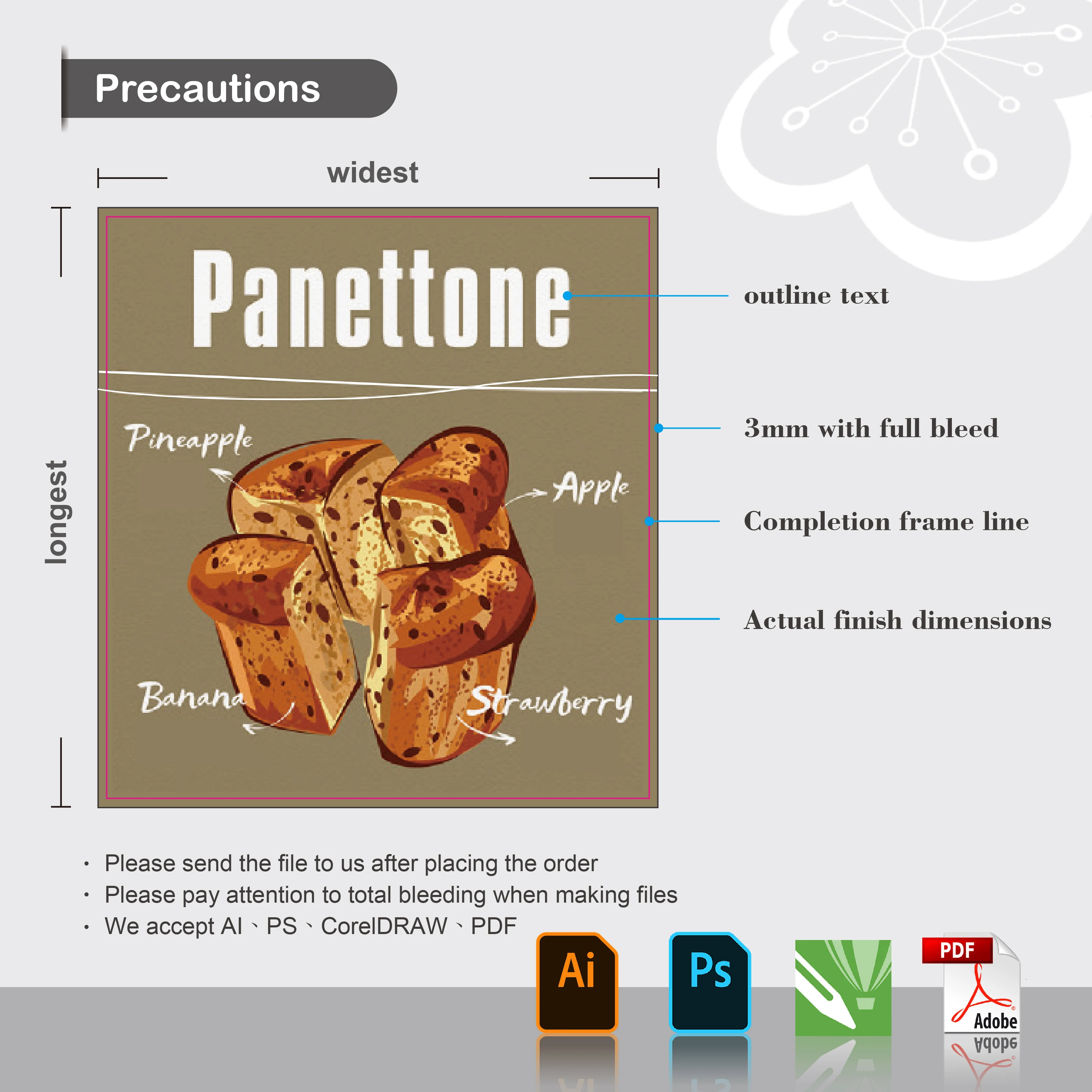 Precautions

widest

longest

Panettone

Pineapple

Apple

Banana

Strawberry

outline text

3mm with full bleed

Completion frame line

Actual finish dimensions

• Please send the file to us after placing the order
• Please pay attention to total bleeding when making files
• We accept AI、PS、CorelDRAW、PDF

Ai

Ps

PDF

Adobe